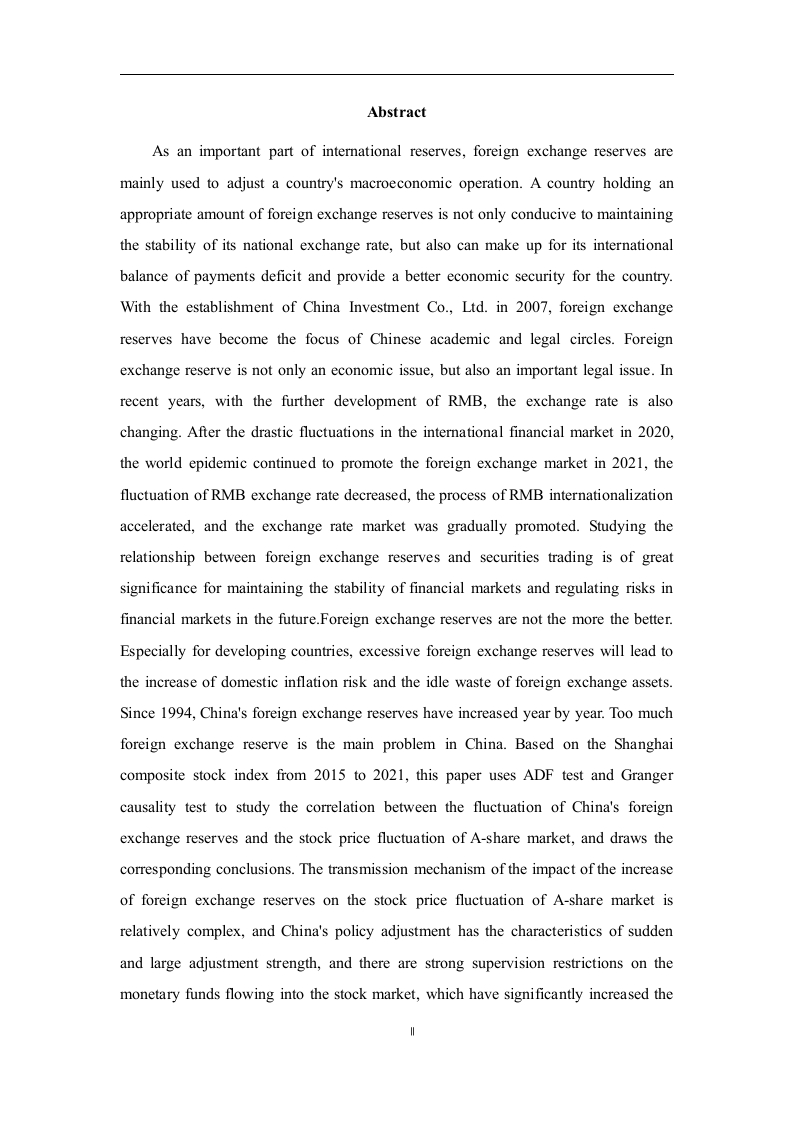 Abstract

As an important part of international reserves, foreign exchange reserves are mainly used to adjust a country's macroeconomic operation. A country holding an appropriate amount of foreign exchange reserves is not only conducive to maintaining the stability of its national exchange rate, but also can make up for its international balance of payments deficit and provide a better economic security for the country. With the establishment of China Investment Co., Ltd. in 2007, foreign exchange reserves have become the focus of Chinese academic and legal circles. Foreign exchange reserve is not only an economic issue, but also an important legal issue. In recent years, with the further development of RMB, the exchange rate is also changing. After the drastic fluctuations in the international financial market in 2020, the world epidemic continued to promote the foreign exchange market in 2021, the fluctuation of RMB exchange rate decreased, the process of RMB internationalization accelerated, and the exchange rate market was gradually promoted. Studying the relationship between foreign exchange reserves and securities trading is of great significance for maintaining the stability of financial markets and regulating risks in financial markets in the future.Foreign exchange reserves are not the more the better. Especially for developing countries, excessive foreign exchange reserves will lead to the increase of domestic inflation risk and the idle waste of foreign exchange assets. Since 1994, China's foreign exchange reserves have increased year by year. Too much foreign exchange reserve is the main problem in China. Based on the Shanghai composite stock index from 2015 to 2021, this paper uses ADF test and Granger causality test to study the correlation between the fluctuation of China's foreign exchange reserves and the stock price fluctuation of A-share market, and draws the corresponding conclusions. The transmission mechanism of the impact of the increase of foreign exchange reserves on the stock price fluctuation of A-share market is relatively complex, and China's policy adjustment has the characteristics of sudden and large adjustment strength, and there are strong supervision restrictions on the monetary funds flowing into the stock market, which have significantly increased the

II